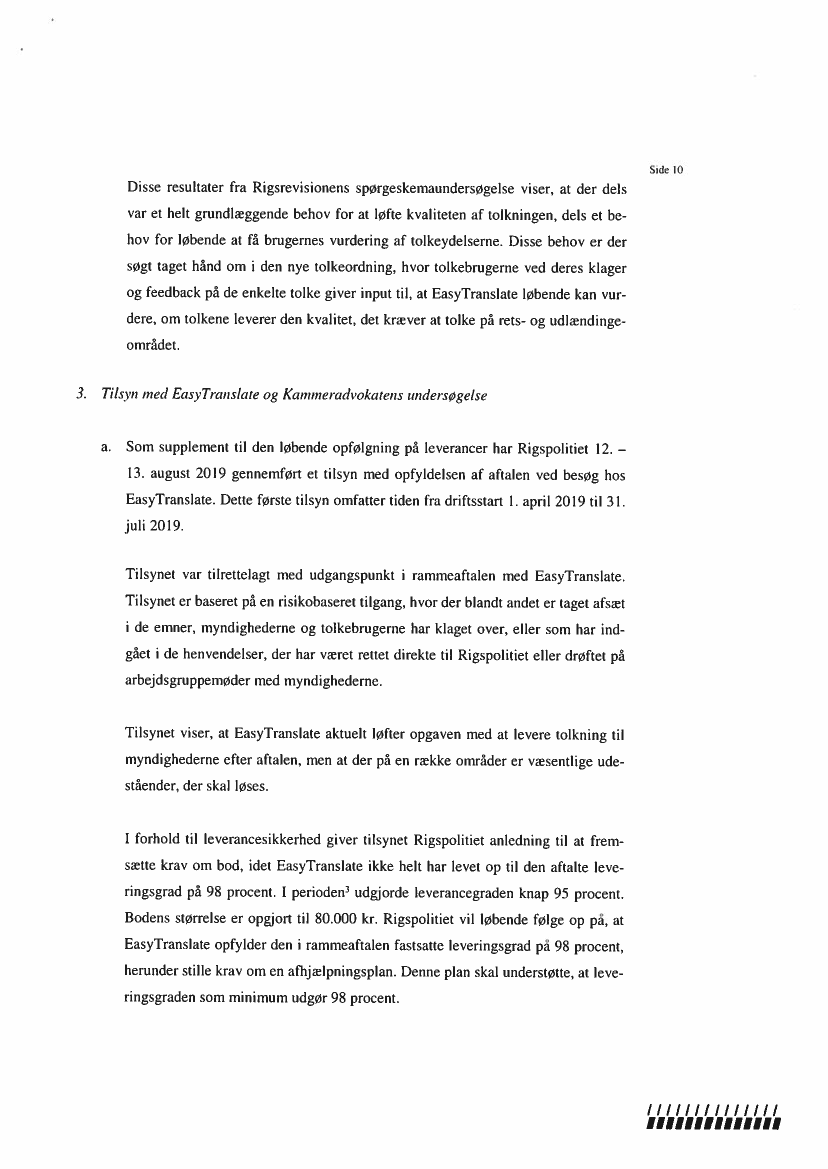 Side 10

Disse resultater fra Rigsrevisionens spørgeskemaundersøgelse viser, at der dels var et helt grundlæggende behov for at løfte kvaliteten af tolkningen, dels et behov for løbende at få brugernes vurdering af tolkeydelserne. Disse behov er der søgt taget hånd om i den nye tolkeordning, hvor tolkebrugerne ved deres klager og feedback på de enkelte tolke giver input til, at EasyTranslate løbende kan vurdere, om tolkene leverer den kvalitet, det kræver at tolke på rets- og udlændingeområdet.

3. Tilsyn med EasyTranslate og Kammeradvokatens undersøgelse

a. Som supplement til den løbende opfølgning på leverancer har Rigspolitiet 12. – 13. august 2019 gennemført et tilsyn med opfyldelsen af aftalen ved besøg hos EasyTranslate. Dette første tilsyn omfatter tiden fra driftsstart 1. april 2019 til 31. juli 2019.

Tilsynet var tilrettelagt med udgangspunkt i rammeaftalen med EasyTranslate. Tilsynet er baseret på en risikobaseret tilgang, hvor der blandt andet er taget afsæt i de emner, myndighederne og tolkebrugerne har klaget over, eller som har indgået i de henvendelser, der har været rettet direkte til Rigspolitiet eller drøftet på arbejdsgruppemøder med myndighederne.

Tilsynet viser, at EasyTranslate aktuelt løfter opgaven med at levere tolkning til myndighederne efter aftalen, men at der på en række områder er væsentlige udeståender, der skal løses.

I forhold til leverancesikkerhed giver tilsynet Rigspolitiet anledning til at fremsætte krav om bod, idet EasyTranslate ikke helt har levet op til den aftalte leveringsgrad på 98 procent. I perioden$^3$ udgjorde leverancegraden knap 95 procent. Bodens størrelse er opgjort til 80.000 kr. Rigspolitiet vil løbende følge op på, at EasyTranslate opfylder den i rammeaftalen fastsatte leveringsgrad på 98 procent, herunder stille krav om en afhjælpningsplan. Denne plan skal understøtte, at leveringsgraden som minimum udgør 98 procent.